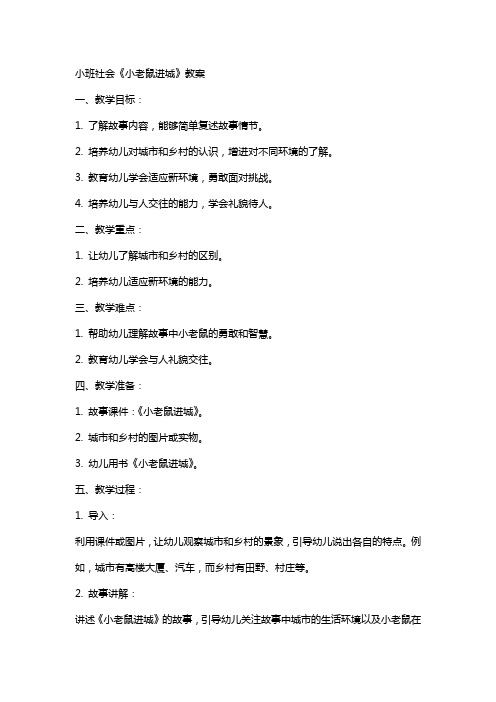 小班社会《小老鼠进城》教案

一、教学目标：

1. 了解故事内容，能够简单复述故事情节。

2. 培养幼儿对城市和乡村的认识，增进对不同环境的了解。

3. 教育幼儿学会适应新环境，勇敢面对挑战。

4. 培养幼儿与人交往的能力，学会礼貌待人。

二、教学重点：

1. 让幼儿了解城市和乡村的区别。

2. 培养幼儿适应新环境的能力。

三、教学难点：

1. 帮助幼儿理解故事中小老鼠的勇敢和智慧。

2. 教育幼儿学会与人礼貌交往。

四、教学准备：

1. 故事课件：《小老鼠进城》。

2. 城市和乡村的图片或实物。

3. 幼儿用书《小老鼠进城》。

五、教学过程：

1. 导入：

利用课件或图片，让幼儿观察城市和乡村的景象，引导幼儿说出各自的特点。例如，城市有高楼大厦、汽车，而乡村有田野、村庄等。

2. 故事讲解：

讲述《小老鼠进城》的故事，引导幼儿关注故事中城市的生活环境以及小老鼠在